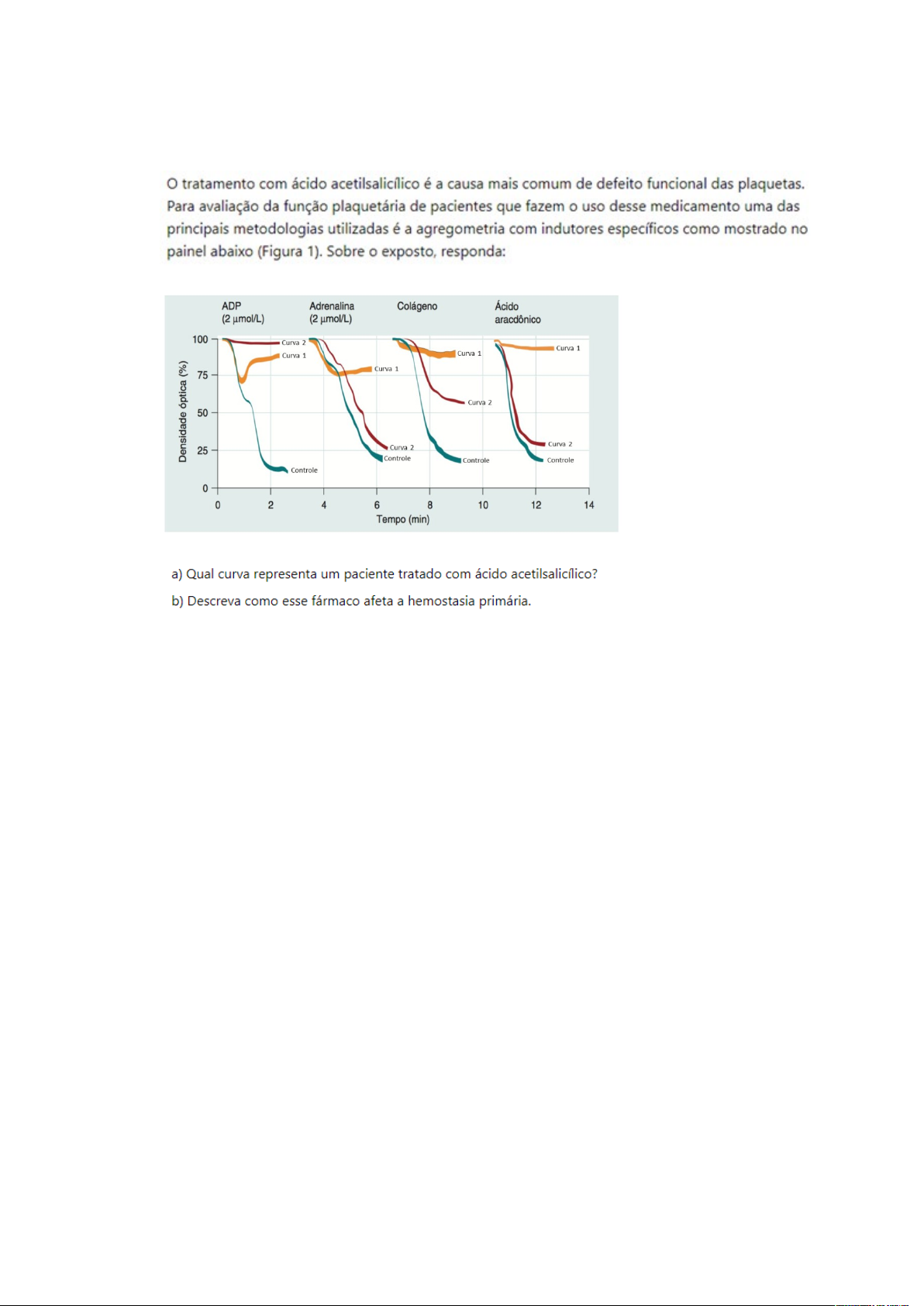 O tratamento com ácido acetilsalicílico é a causa mais comum de defeito funcional das plaquetas. Para avaliação da função plaquetária de pacientes que fazem o uso desse medicamento uma das principais metodologias utilizadas é a agregometria com indutores específicos como mostrado no painel abaixo (Figura 1). Sobre o exposto, responda:

ADP (2 µmol/L)
Adrenalina (2 µmol/L)
Colágeno
Ácido aracdônico

Densidade óptica (%)
100
75
50
25
0

Curva 2
Curva 1
Controle
Curva 1
Curva 2
Controle
Curva 1
Curva 2
Controle
Curva 1
Curva 2
Controle

0 2 4 6 8 10 12 14
Tempo (min)

a) Qual curva representa um paciente tratado com ácido acetilsalicílico?

b) Descreva como esse fármaco afeta a hemostasia primária.